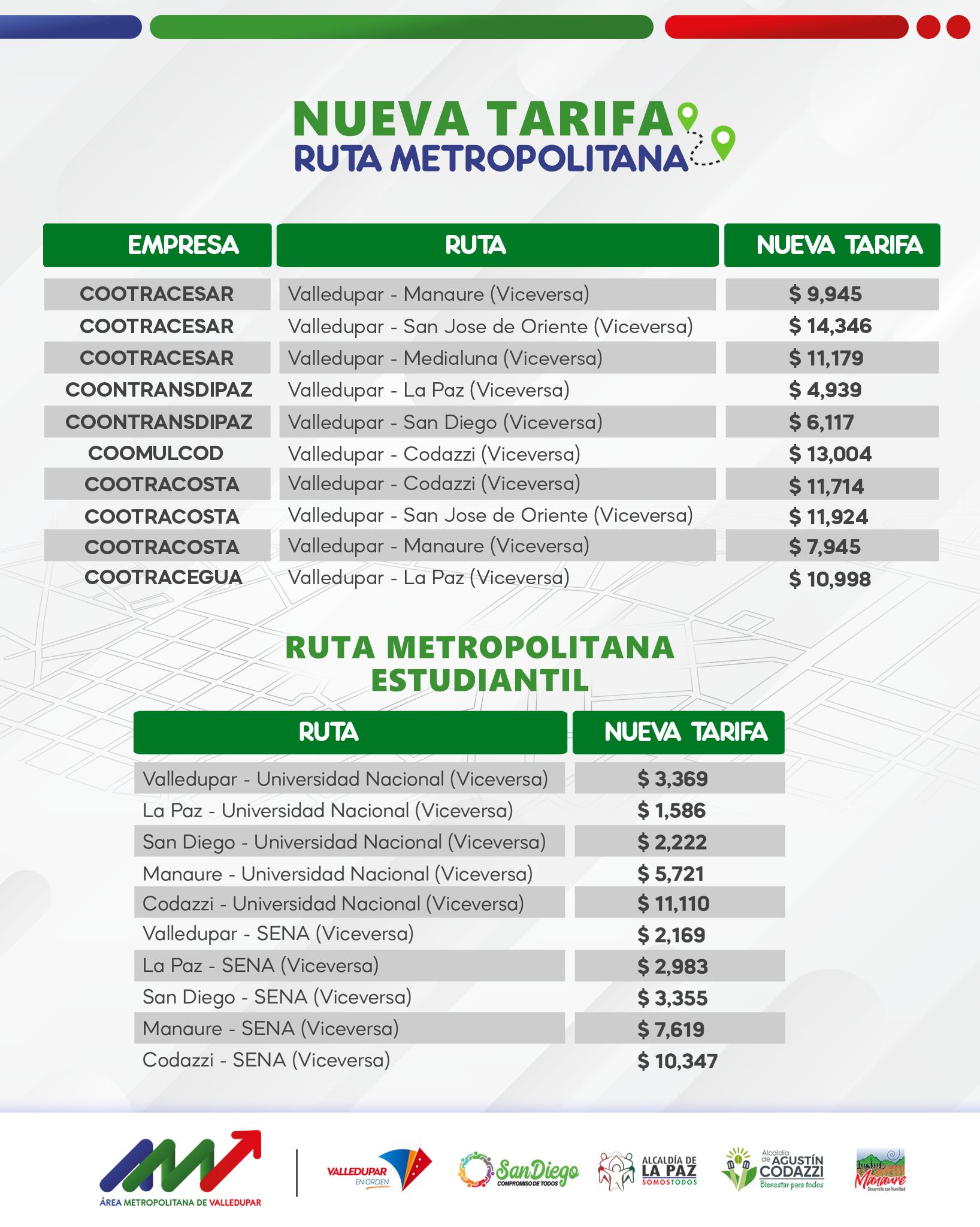 NUEVA TARIFA
RUTA METROPOLITANA

| EMPRESA | RUTA | NUEVA TARIFA |
|---|---|---|
| COOTRACESAR | Valledupar - Manaure (Viceversa) | $ 9,945 |
| COOTRACESAR | Valledupar - San Jose de Oriente (Viceversa) | $ 14,346 |
| COOTRACESAR | Valledupar - Medialuna (Viceversa) | $ 11,179 |
| COONTRANSDIPAZ | Valledupar - La Paz (Viceversa) | $ 4,939 |
| COONTRANSDIPAZ | Valledupar - San Diego (Viceversa) | $ 6,117 |
| COOMULCOD | Valledupar - Codazzi (Viceversa) | $ 13,004 |
| COOTRACOSTA | Valledupar - Codazzi (Viceversa) | $ 11,714 |
| COOTRACOSTA | Valledupar - San Jose de Oriente (Viceversa) | $ 11,924 |
| COOTRACOSTA | Valledupar - Manaure (Viceversa) | $ 7,945 |
| COOTRACEGUA | Valledupar - La Paz (Viceversa) | $ 10,998 |

RUTA METROPOLITANA
ESTUDIANTIL

| RUTA | NUEVA TARIFA |
|---|---|
| Valledupar - Universidad Nacional (Viceversa) | $ 3,369 |
| La Paz - Universidad Nacional (Viceversa) | $ 1,586 |
| San Diego - Universidad Nacional (Viceversa) | $ 2,222 |
| Manaure - Universidad Nacional (Viceversa) | $ 5,721 |
| Codazzi - Universidad Nacional (Viceversa) | $ 11,110 |
| Valledupar - SENA (Viceversa) | $ 2,169 |
| La Paz - SENA (Viceversa) | $ 2,983 |
| San Diego - SENA (Viceversa) | $ 3,355 |
| Manaure - SENA (Viceversa) | $ 7,619 |
| Codazzi - SENA (Viceversa) | $ 10,347 |

ÁREA METROPOLITANA DE VALLEDUPAR
VALLEDUPAR EN ORDEN
SanDiego COMPROMISO DE TODOS
ALCALDÍA DE LA PAZ SOMOSTODOS
Alcaldía de AGUSTÍN CODAZZI Bienestar para todos
Manaure Desarrollo con Humildad